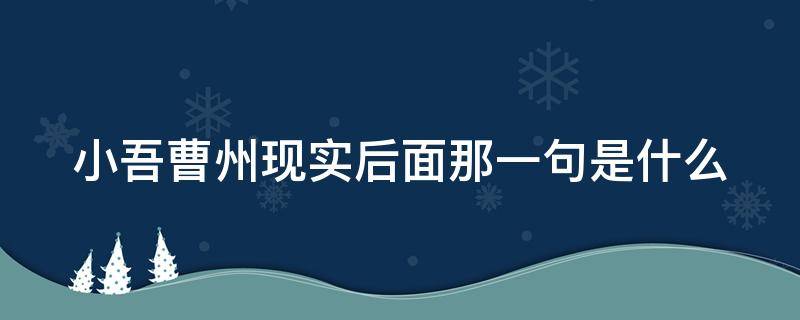 小吾曹州现实后面那一句是什么